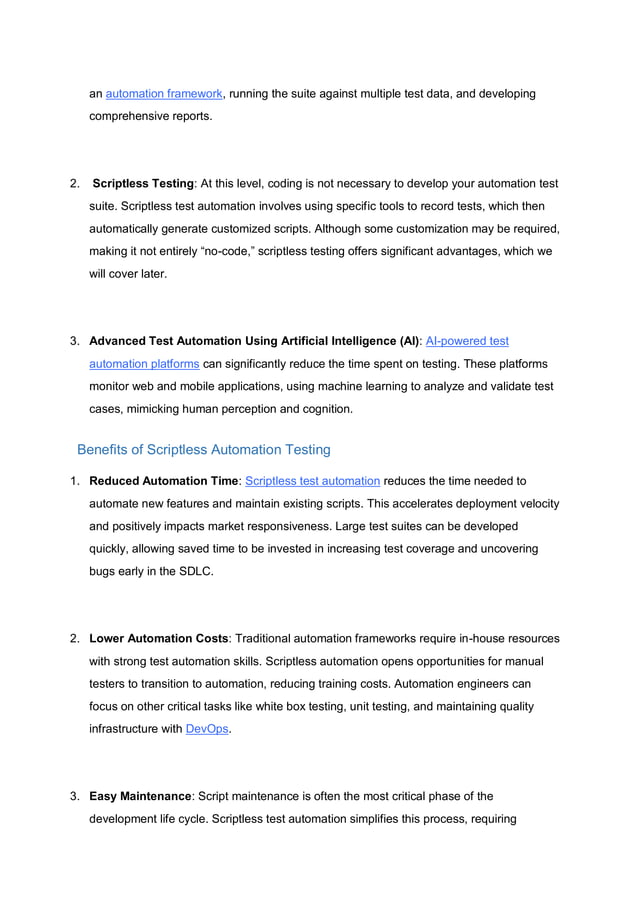 an automation framework, running the suite against multiple test data, and developing comprehensive reports.

2. Scriptless Testing: At this level, coding is not necessary to develop your automation test suite. Scriptless test automation involves using specific tools to record tests, which then automatically generate customized scripts. Although some customization may be required, making it not entirely “no-code,” scriptless testing offers significant advantages, which we will cover later.

3. Advanced Test Automation Using Artificial Intelligence (AI): AI-powered test automation platforms can significantly reduce the time spent on testing. These platforms monitor web and mobile applications, using machine learning to analyze and validate test cases, mimicking human perception and cognition.

Benefits of Scriptless Automation Testing

1. Reduced Automation Time: Scriptless test automation reduces the time needed to automate new features and maintain existing scripts. This accelerates deployment velocity and positively impacts market responsiveness. Large test suites can be developed quickly, allowing saved time to be invested in increasing test coverage and uncovering bugs early in the SDLC.

2. Lower Automation Costs: Traditional automation frameworks require in-house resources with strong test automation skills. Scriptless automation opens opportunities for manual testers to transition to automation, reducing training costs. Automation engineers can focus on other critical tasks like white box testing, unit testing, and maintaining quality infrastructure with DevOps.

3. Easy Maintenance: Script maintenance is often the most critical phase of the development life cycle. Scriptless test automation simplifies this process, requiring